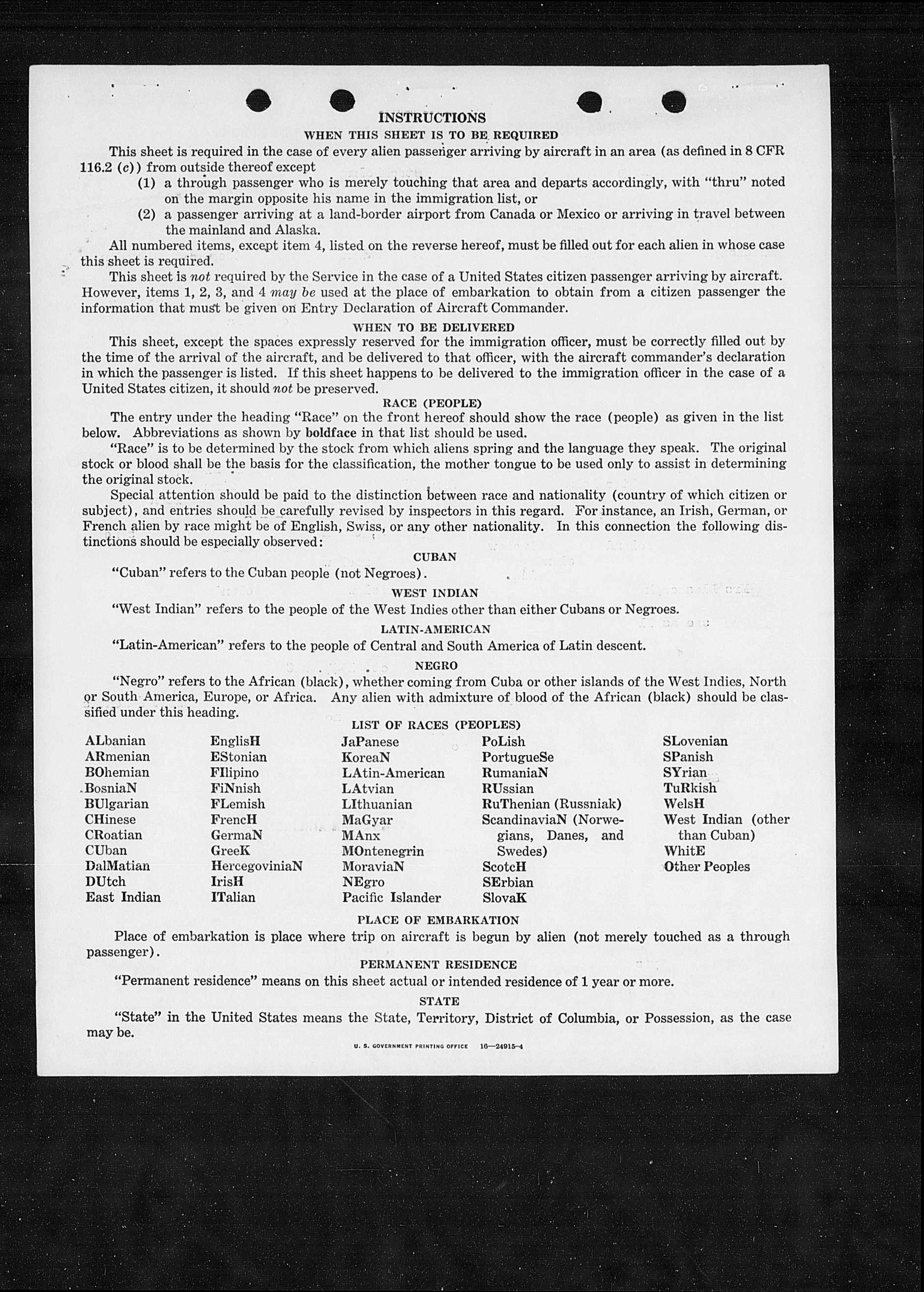 INSTRUCTIONS
WHEN THIS SHEET IS TO BE REQUIRED

This sheet is required in the case of every alien passenger arriving by aircraft in an area (as defined in 8 CFR 116.2 (c)) from outside thereof except

(1) a through passenger who is merely touching that area and departs accordingly, with "thru" noted on the margin opposite his name in the immigration list, or

(2) a passenger arriving at a land-border airport from Canada or Mexico or arriving in travel between the mainland and Alaska.

All numbered items, except item 4, listed on the reverse hereof, must be filled out for each alien in whose case this sheet is required.

This sheet is not required by the Service in the case of a United States citizen passenger arriving by aircraft. However, items 1, 2, 3, and 4 may be used at the place of embarkation to obtain from a citizen passenger the information that must be given on Entry Declaration of Aircraft Commander.

WHEN TO BE DELIVERED

This sheet, except the spaces expressly reserved for the immigration officer, must be correctly filled out by the time of the arrival of the aircraft, and be delivered to that officer, with the aircraft commander's declaration in which the passenger is listed. If this sheet happens to be delivered to the immigration officer in the case of a United States citizen, it should not be preserved.

RACE (PEOPLE)

The entry under the heading "Race" on the front hereof should show the race (people) as given in the list below. Abbreviations as shown by boldface in that list should be used.

"Race" is to be determined by the stock from which aliens spring and the language they speak. The original stock or blood shall be the basis for the classification, the mother tongue to be used only to assist in determining the original stock.

Special attention should be paid to the distinction between race and nationality (country of which citizen or subject), and entries should be carefully revised by inspectors in this regard. For instance, an Irish, German, or French alien by race might be of English, Swiss, or any other nationality. In this connection the following distinctions should be especially observed:

CUBAN

"Cuban" refers to the Cuban people (not Negroes).

WEST INDIAN

"West Indian" refers to the people of the West Indies other than either Cubans or Negroes.

LATIN-AMERICAN

"Latin-American" refers to the people of Central and South America of Latin descent.

NEGRO

"Negro" refers to the African (black), whether coming from Cuba or other islands of the West Indies, North or South America, Europe, or Africa. Any alien with admixture of blood of the African (black) should be classified under this heading.

LIST OF RACES (PEOPLES)

ALbanian
ARmenian
BOhemian
BosniaN
BUlgarian
CHinese
CRoatian
CUban
DalMatian
DUtch
East Indian

EnglisH
EStonian
FIlipino
FiNnish
FLemish
FrencH
GermaN
GreeK
HercegoviniaN
IrisH
ITalian

JaPanese
KoreaN
LAtin-American
LAtvian
LIthuanian
MaGyar
MAnx
MOntenegrin
MoraviaN
NEgro
Pacific Islander

PoLish
PortugueSe
RumaniaN
RUssian
RuThenian (Russniak)
ScandinaviaN (Norwegians, Danes, and Swedes)
ScotcH
SErbian
SlovaK

SLovenian
SPanish
SYrian
TuRkish
WelsH
West Indian (other than Cuban)
WhitE
Other Peoples

PLACE OF EMBARKATION

Place of embarkation is place where trip on aircraft is begun by alien (not merely touched as a through passenger).

PERMANENT RESIDENCE

"Permanent residence" means on this sheet actual or intended residence of 1 year or more.

STATE

"State" in the United States means the State, Territory, District of Columbia, or Possession, as the case may be.

U. S. GOVERNMENT PRINTING OFFICE 16—24915-4